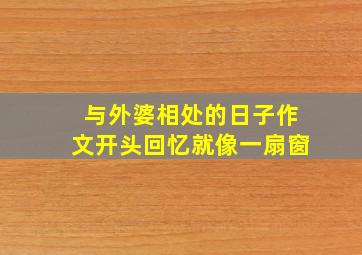 与外婆相处的日子作文开头回忆就像一扇窗